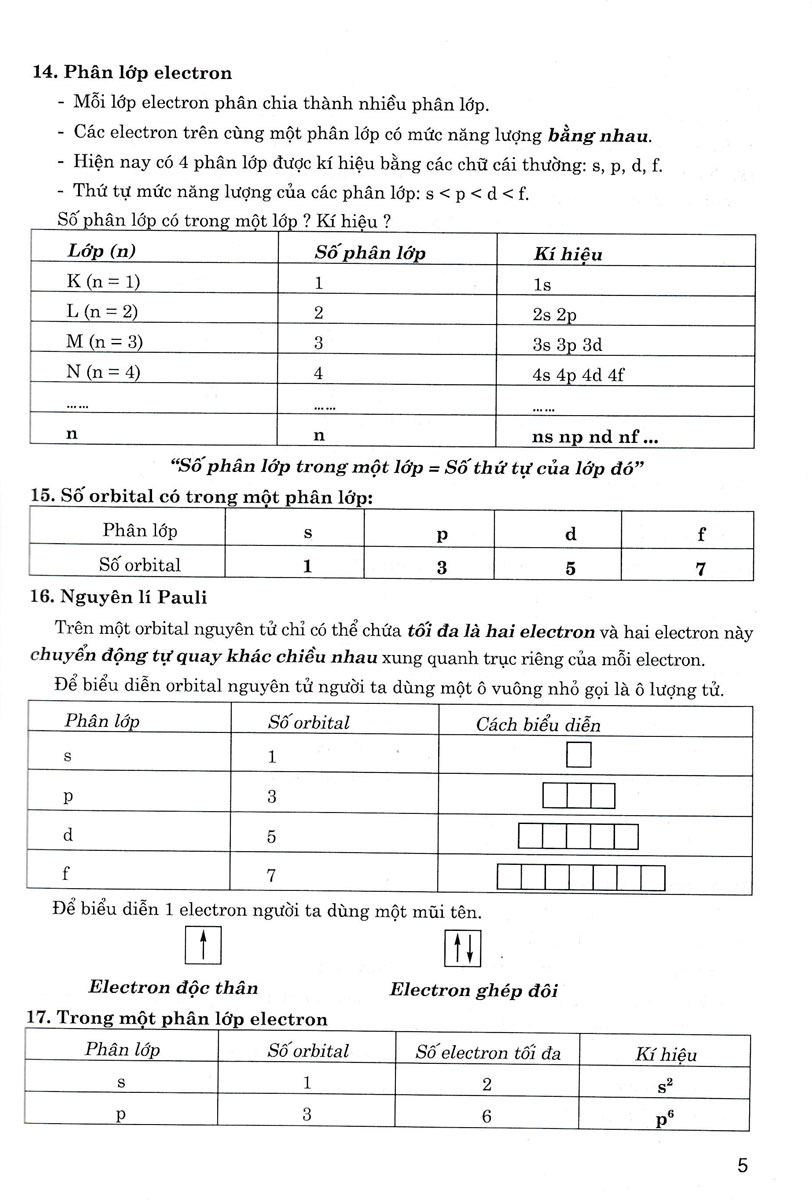 14. Phân lớp electron

- Mỗi lớp electron phân chia thành nhiều phân lớp.
- Các electron trên cùng một phân lớp có mức năng lượng bằng nhau.
- Hiện nay có 4 phân lớp được kí hiệu bằng các chữ cái thường: s, p, d, f.
- Thứ tự mức năng lượng của các phân lớp: s < p < d < f.

Số phân lớp có trong một lớp ? Kí hiệu ?

| Lớp (n) | Số phân lớp | Kí hiệu |
|---|---|---|
| K (n = 1) | 1 | 1s |
| L (n = 2) | 2 | 2s 2p |
| M (n = 3) | 3 | 3s 3p 3d |
| N (n = 4) | 4 | 4s 4p 4d 4f |
| ...... | ...... | ...... |
| n | n | ns np nd nf ... |

"Số phân lớp trong một lớp = Số thứ tự của lớp đó"

15. Số orbital có trong một phân lớp:

| Phân lớp | s | p | d | f |
|---|---|---|---|---|
| Số orbital | 1 | 3 | 5 | 7 |

16. Nguyên lí Pauli

Trên một orbital nguyên tử chỉ có thể chứa tối đa là hai electron và hai electron này chuyển động tự quay khác chiều nhau xung quanh trục riêng của mỗi electron.

Để biểu diễn orbital nguyên tử người ta dùng một ô vuông nhỏ gọi là ô lượng tử.

| Phân lớp | Số orbital | Cách biểu diễn |
|---|---|---|
| s | 1 | |
| p | 3 | |
| d | 5 | |
| f | 7 | |

Để biểu diễn 1 electron người ta dùng một mũi tên.

Electron độc thân

Electron ghép đôi

17. Trong một phân lớp electron

| Phân lớp | Số orbital | Số electron tối đa | Kí hiệu |
|---|---|---|---|
| s | 1 | 2 | $s^2$ |
| p | 3 | 6 | $p^6$ |

5